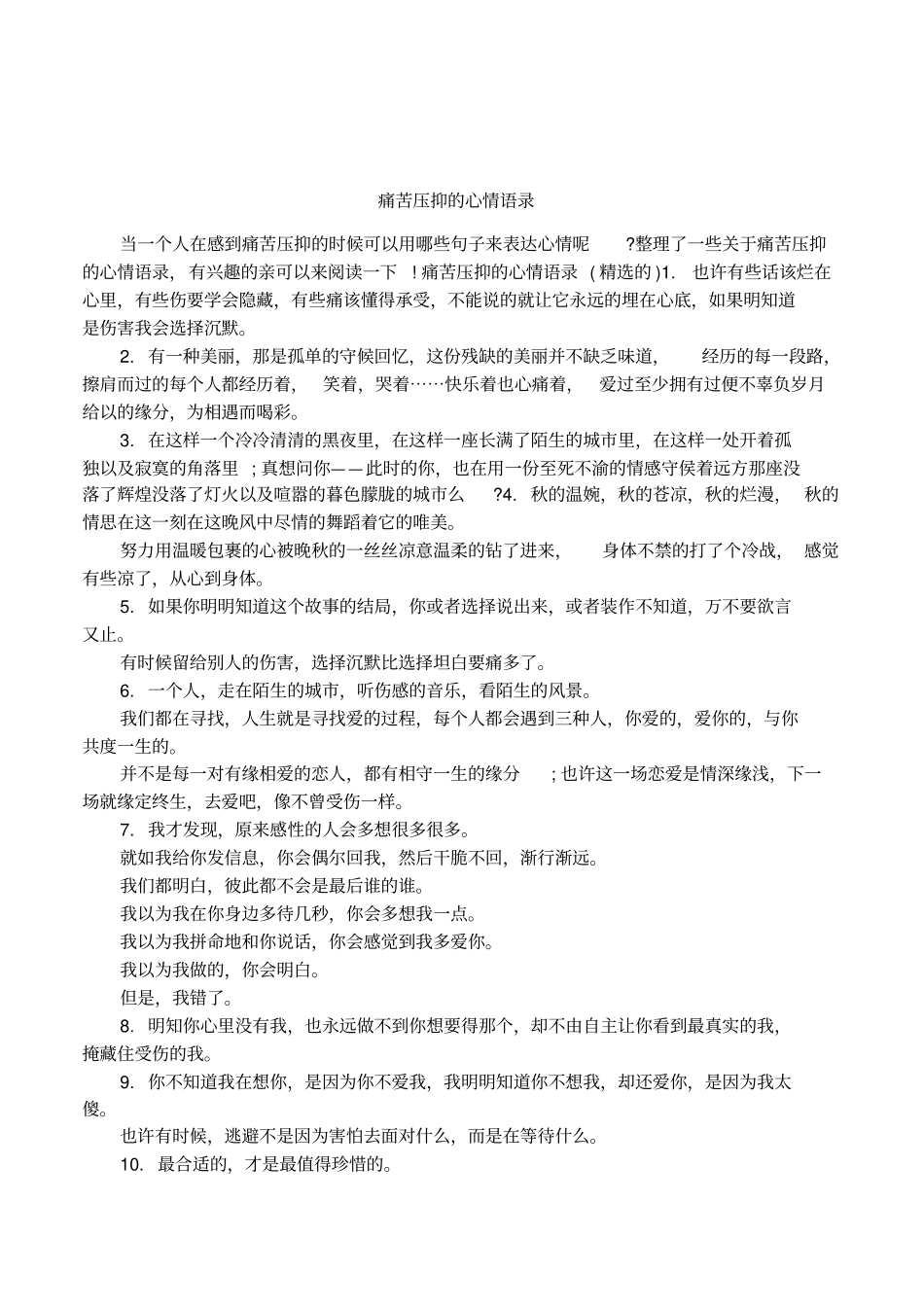 痛苦压抑的心情语录

当一个人在感到痛苦压抑的时候可以用哪些句子来表达心情呢?整理了一些关于痛苦压抑的心情语录，有兴趣的亲可以来阅读一下!痛苦压抑的心情语录(精选的)1.也许有些话该烂在心里，有些伤要学会隐藏，有些痛该懂得承受，不能说的就让它永远的埋在心底，如果明知道是伤害我会选择沉默。

2.有一种美丽，那是孤单的守候回忆，这份残缺的美丽并不缺乏味道，经历的每一段路，擦肩而过的每个人都经历着，笑着，哭着……快乐着也心痛着，爱过至少拥有过便不辜负岁月给以的缘分，为相遇而喝彩。

3.在这样一个冷冷清清的黑夜里，在这样一座长满了陌生的城市里，在这样一处开着孤独以及寂寞的角落里;真想问你——此时的你，也在用一份至死不渝的情感守侯着远方那座没落了辉煌没落了灯火以及喧嚣的暮色朦胧的城市么?4.秋的温婉，秋的苍凉，秋的烂漫，秋的情思在这一刻在这晚风中尽情的舞蹈着它的唯美。

努力用温暖包裹的心被晚秋的一丝丝凉意温柔的钻了进来，身体不禁的打了个冷战，感觉有些凉了，从心到身体。

5.如果你明明知道这个故事的结局，你或者选择说出来，或者装作不知道，万不要欲言又止。

有时候留给别人的伤害，选择沉默比选择坦白要痛多了。

6.一个人，走在陌生的城市，听伤感的音乐，看陌生的风景。

我们都在寻找，人生就是寻找爱的过程，每个人都会遇到三种人，你爱的，爱你的，与你共度一生的。

并不是每一对有缘相爱的恋人，都有相守一生的缘分;也许这一场恋爱是情深缘浅，下一场就缘定终生，去爱吧，像不曾受伤一样。

7.我才发现，原来感性的人会多想很多很多。

就如我给你发信息，你会偶尔回我，然后干脆不回，渐行渐远。

我们都明白，彼此都不会是最后谁的谁。

我以为我在你身边多待几秒，你会多想我一点。

我以为我拼命地和你说话，你会感觉到我多爱你。

我以为我做的，你会明白。

但是，我错了。

8.明知你心里没有我，也永远做不到你想要得那个，却不由自主让你看到最真实的我，掩藏住受伤的我。

9.你不知道我在想你，是因为你不爱我，我明明知道你不想我，却还爱你，是因为我太傻。

也许有时候，逃避不是因为害怕去面对什么，而是在等待什么。

10.最合适的，才是最值得珍惜的。